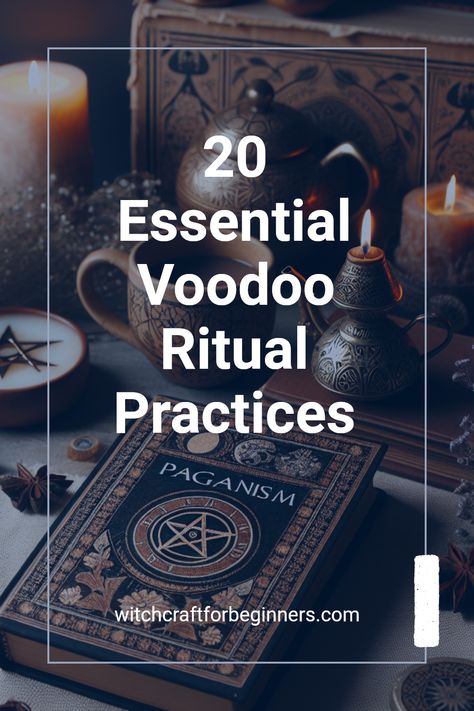 20
Essential
Voodoo
Ritual
Practices

PAGANISM

witchcraftforbeginners.com